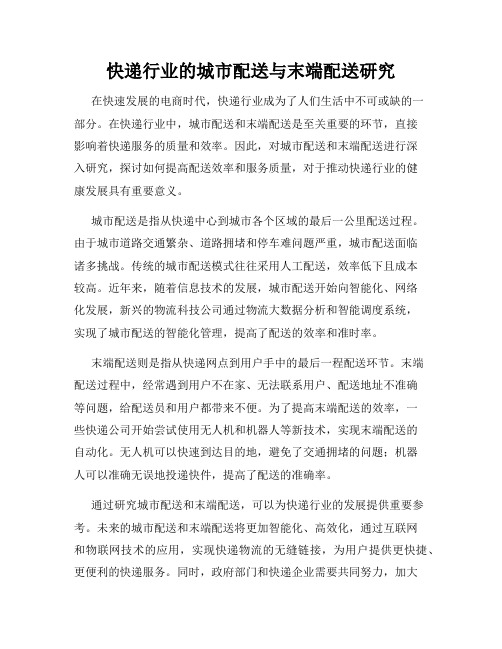 快递行业的城市配送与末端配送研究

在快速发展的电商时代，快递行业成为了人们生活中不可或缺的一部分。在快递行业中，城市配送和末端配送是至关重要的环节，直接影响着快递服务的质量和效率。因此，对城市配送和末端配送进行深入研究，探讨如何提高配送效率和服务质量，对于推动快递行业的健康发展具有重要意义。

城市配送是指从快递中心到城市各个区域的最后一公里配送过程。由于城市道路交通繁杂、道路拥堵和停车难问题严重，城市配送面临诸多挑战。传统的城市配送模式往往采用人工配送，效率低下且成本较高。近年来，随着信息技术的发展，城市配送开始向智能化、网络化发展，新兴的物流科技公司通过物流大数据分析和智能调度系统，实现了城市配送的智能化管理，提高了配送的效率和准时率。

末端配送则是指从快递网点到用户手中的最后一程配送环节。末端配送过程中，经常遇到用户不在家、无法联系用户、配送地址不准确等问题，给配送员和用户都带来不便。为了提高末端配送的效率，一些快递公司开始尝试使用无人机和机器人等新技术，实现末端配送的自动化。无人机可以快速到达目的地，避免了交通拥堵的问题；机器人可以准确无误地投递快件，提高了配送的准确率。

通过研究城市配送和末端配送，可以为快递行业的发展提供重要参考。未来的城市配送和末端配送将更加智能化、高效化，通过互联网和物联网技术的应用，实现快递物流的无缝链接，为用户提供更快捷、更便利的快递服务。同时，政府部门和快递企业需要共同努力，加大